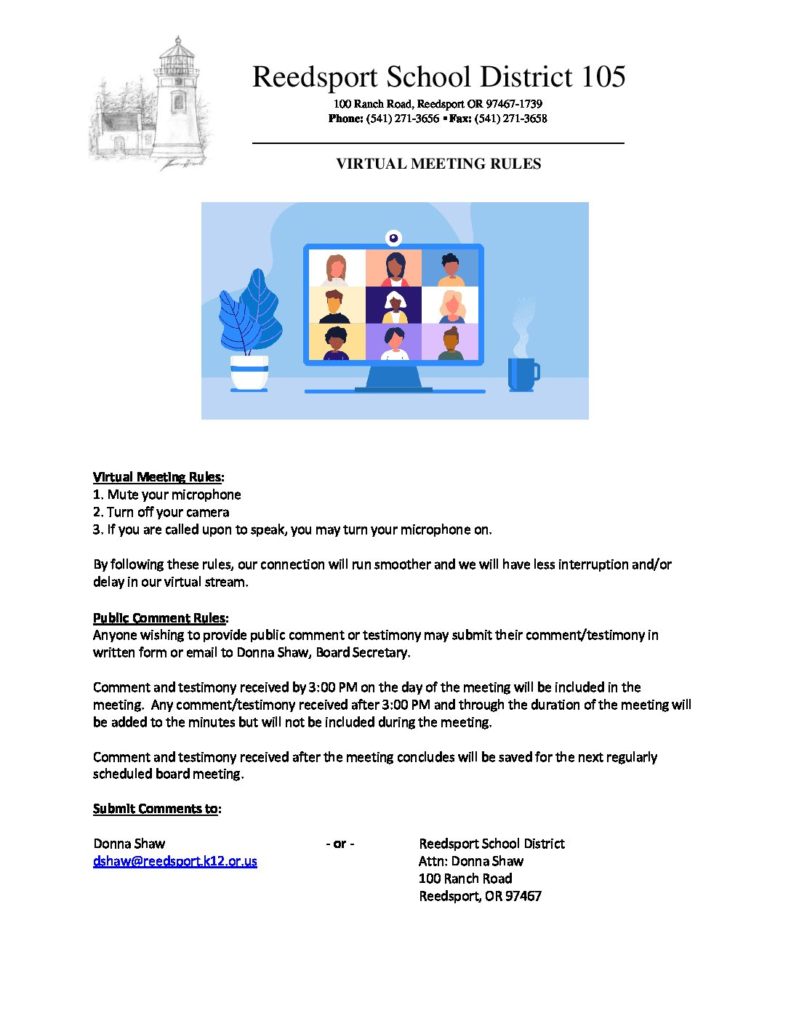 Reedsport School District 105
100 Ranch Road, Reedsport OR 97467-1739
Phone: (541) 271-3656 ▪ Fax: (541) 271-3658

VIRTUAL MEETING RULES

Virtual Meeting Rules:
1. Mute your microphone
2. Turn off your camera
3. If you are called upon to speak, you may turn your microphone on.

By following these rules, our connection will run smoother and we will have less interruption and/or delay in our virtual stream.

Public Comment Rules:
Anyone wishing to provide public comment or testimony may submit their comment/testimony in written form or email to Donna Shaw, Board Secretary.

Comment and testimony received by 3:00 PM on the day of the meeting will be included in the meeting. Any comment/testimony received after 3:00 PM and through the duration of the meeting will be added to the minutes but will not be included during the meeting.

Comment and testimony received after the meeting concludes will be saved for the next regularly scheduled board meeting.

Submit Comments to:

Donna Shaw
dshaw@reedsport.k12.or.us

- or -

Reedsport School District
Attn: Donna Shaw
100 Ranch Road
Reedsport, OR 97467